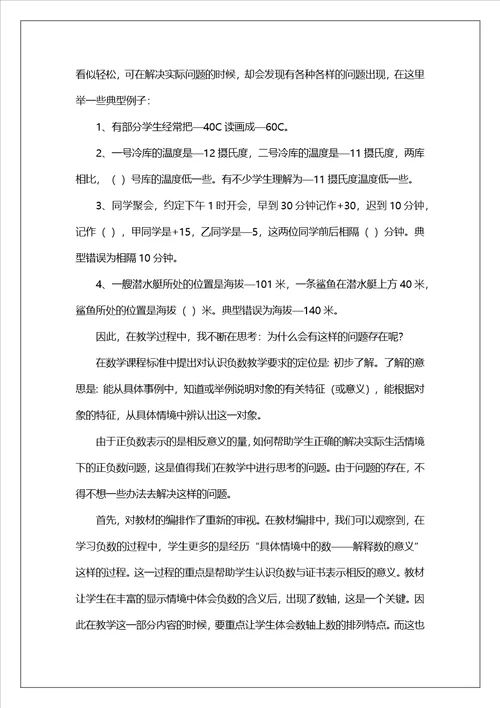 看似轻松，可在解决实际问题的时候，却会发现有各种各样的问题出现，在这里举一些典型例子：

1、有部分学生经常把—40C 读画成—60C。

2、一号冷库的温度是—12 摄氏度，二号冷库的温度是—11 摄氏度，两库相比，（ ）号库的温度低一些。有不少学生理解为—11 摄氏度温度低一些。

3、同学聚会，约定下午 1 时开会，早到 30 分钟记作+30，迟到 10 分钟，记作（ ），甲同学是+15，乙同学是—5，这两位同学前后相隔（ ）分钟。典型错误为相隔 10 分钟。

4、一艘潜水艇所处的位置是海拔—101 米，一条鲨鱼在潜水艇上方 40 米，鲨鱼所处的位置是海拔（ ）米。典型错误为海拔—140 米。

因此，在教学过程中，我不断在思考：为什么会有这样的问题存在呢？

在数学课程标准中提出对认识负数教学要求的定位是：初步了解。了解的意思是：能从具体事例中，知道或举例说明对象的有关特征（或意义），能根据对象的特征，从具体情境中辨认出这一对象。

由于正负数表示的是相反意义的量，如何帮助学生正确的解决实际生活情境下的正负数问题，这是值得我们在教学中进行思考的问题。由于问题的存在，不得不想一些办法去解决这样的问题。

首先，对教材的编排作了重新的审视。在教材编排中，我们可以观察到，在学习负数的过程中，学生更多的是经历“具体情境中的数——解释数的意义”这样的过程。这一过程的重点是帮助学生认识负数与证书表示相反的意义。教材让学生在丰富的显示情境中体会负数的含义后，出现了数轴，这是一个关键。因此在教学这一部分内容的时候，要重点让学生体会数轴上数的排列特点。而这也